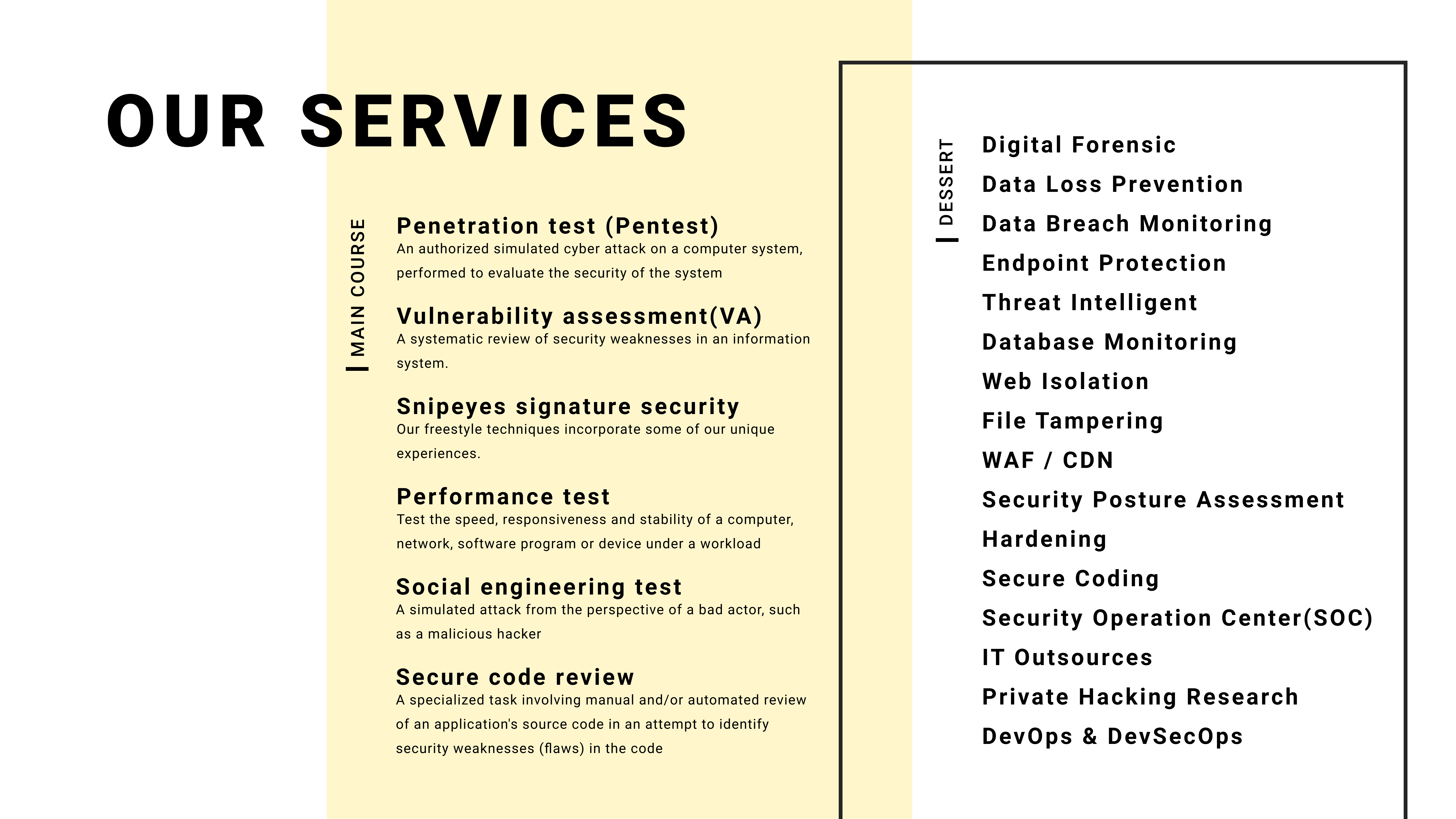 OUR SERVICES

MAIN COURSE

Penetration test (Pentest)
An authorized simulated cyber attack on a computer system, performed to evaluate the security of the system

Vulnerability assessment(VA)
A systematic review of security weaknesses in an information system.

Snipeyes signature security
Our freestyle techniques incorporate some of our unique experiences.

Performance test
Test the speed, responsiveness and stability of a computer, network, software program or device under a workload

Social engineering test
A simulated attack from the perspective of a bad actor, such as a malicious hacker

Secure code review
A specialized task involving manual and/or automated review of an application's source code in an attempt to identify security weaknesses (flaws) in the code

DESSERT

Digital Forensic
Data Loss Prevention
Data Breach Monitoring
Endpoint Protection
Threat Intelligent
Database Monitoring
Web Isolation
File Tampering
WAF / CDN
Security Posture Assessment
Hardening
Secure Coding
Security Operation Center(SOC)
IT Outsources
Private Hacking Research
DevOps & DevSecOps